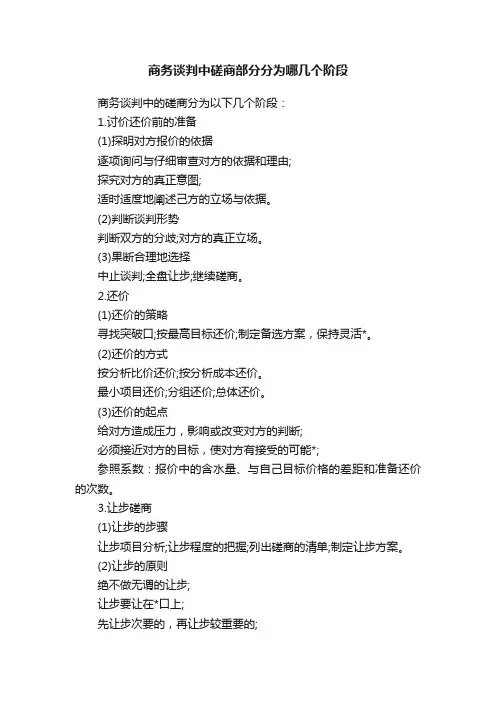 商务谈判中磋商部分分为哪几个阶段

商务谈判中的磋商分为以下几个阶段：

1.讨价还价前的准备

(1)探明对方报价的依据

逐项询问与仔细审查对方的依据和理由;

探究对方的真正意图;

适时适度地阐述己方的立场与依据。

(2)判断谈判形势

判断双方的分歧;对方的真正立场。

(3)果断合理地选择

中止谈判;全盘让步;继续磋商。

2.还价

(1)还价的策略

寻找突破口;按最高目标还价;制定备选方案，保持灵活*。

(2)还价的方式

按分析比价还价;按分析成本还价。

最小项目还价;分组还价;总体还价。

(3)还价的起点

给对方造成压力，影响或改变对方的判断;

必须接近对方的目标，使对方有接受的可能*;

参照系数：报价中的含水量、与自己目标价格的差距和准备还价的次数。

3.让步磋商

(1)让步的步骤

让步项目分析;让步程度的把握;列出磋商的清单;制定让步方案。

(2)让步的原则

绝不做无谓的让步;

让步要让在*口上;

先让步次要的，再让步较重要的;